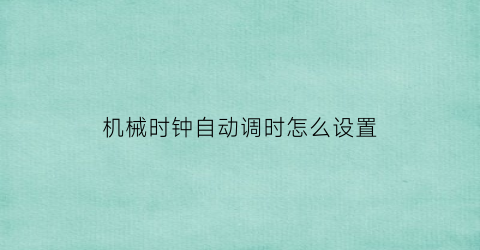 机械时钟自动调时怎么设置